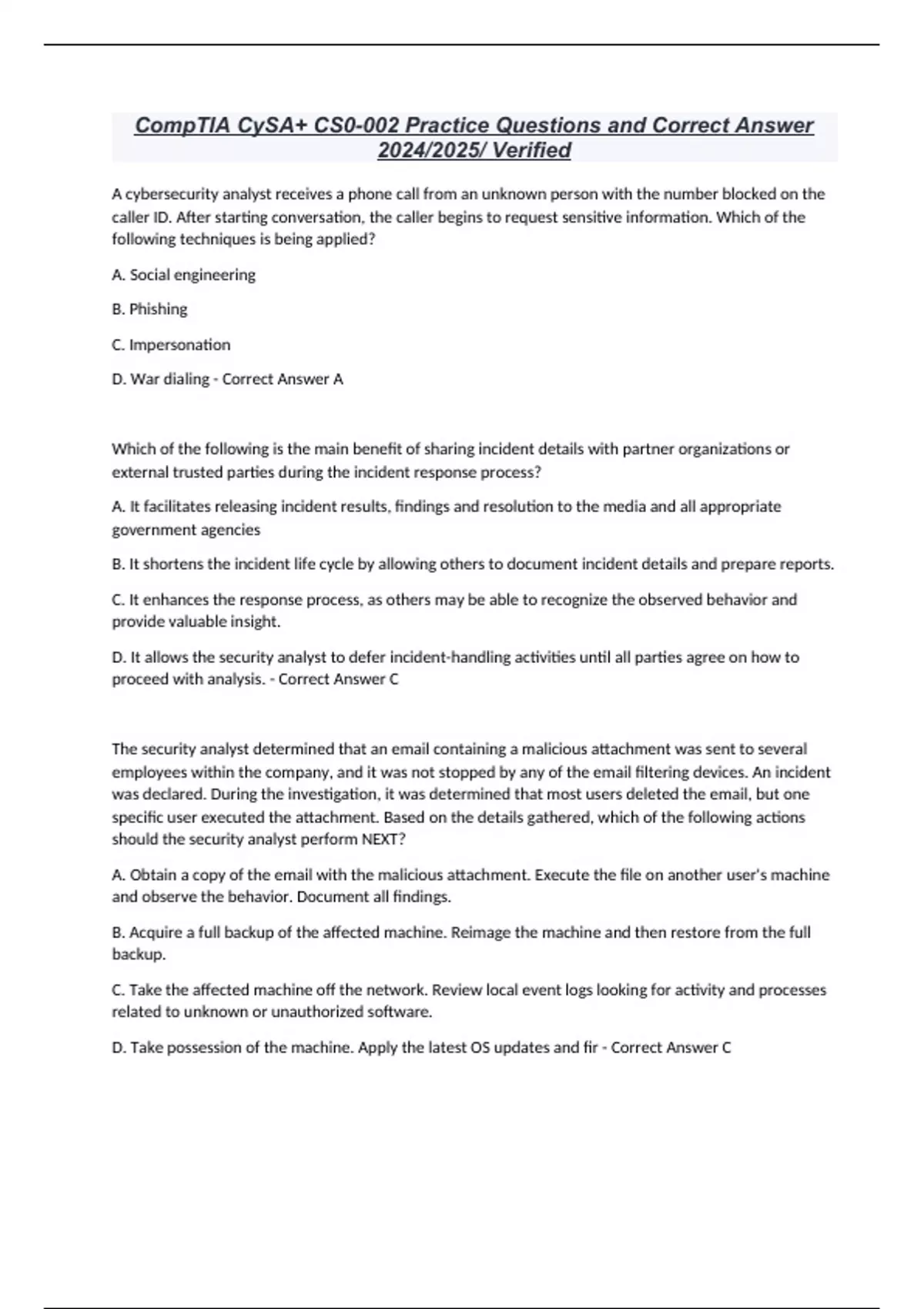 CompTIA CySA+ CS0-002 Practice Questions and Correct Answer 2024/2025/ Verified

A cybersecurity analyst receives a phone call from an unknown person with the number blocked on the caller ID. After starting conversation, the caller begins to request sensitive information. Which of the following techniques is being applied?

A. Social engineering

B. Phishing

C. Impersonation

D. War dialing - Correct Answer A

Which of the following is the main benefit of sharing incident details with partner organizations or external trusted parties during the incident response process?

A. It facilitates releasing incident results, findings and resolution to the media and all appropriate government agencies

B. It shortens the incident life cycle by allowing others to document incident details and prepare reports.

C. It enhances the response process, as others may be able to recognize the observed behavior and provide valuable insight.

D. It allows the security analyst to defer incident-handling activities until all parties agree on how to proceed with analysis. - Correct Answer C

The security analyst determined that an email containing a malicious attachment was sent to several employees within the company, and it was not stopped by any of the email filtering devices. An incident was declared. During the investigation, it was determined that most users deleted the email, but one specific user executed the attachment. Based on the details gathered, which of the following actions should the security analyst perform NEXT?

A. Obtain a copy of the email with the malicious attachment. Execute the file on another user's machine and observe the behavior. Document all findings.

B. Acquire a full backup of the affected machine. Reimage the machine and then restore from the full backup.

C. Take the affected machine off the network. Review local event logs looking for activity and processes related to unknown or unauthorized software.

D. Take possession of the machine. Apply the latest OS updates and fir - Correct Answer C